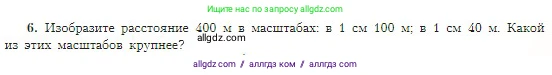 Ищите нас по запросу allgdz.com

6. Изобразите расстояние 400 м в масштабах: в 1 см 100 м; в 1 см 40 м. Какой из этих масштабов крупнее?

allgdz.com

allgdz com / аллгдз ком / аллгдз com